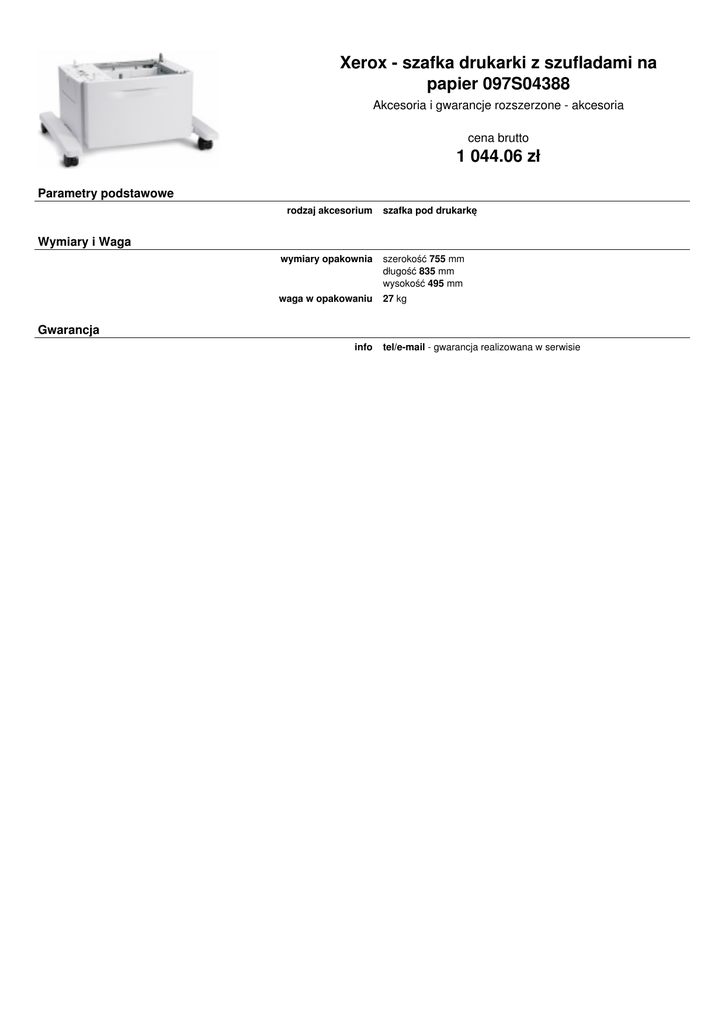 Xerox - szafka drukarki z szufladami na papier 097S04388

Akcesoria i gwarancje rozszerzone - akcesoria

cena brutto
1 044.06 zł

Parametry podstawowe

rodzaj akcesorium szafka pod drukarkę

Wymiary i Waga

wymiary opakownia szerokość 755 mm
długość 835 mm
wysokość 495 mm
waga w opakowaniu 27 kg

Gwarancja

info tel/e-mail - gwarancja realizowana w serwisie